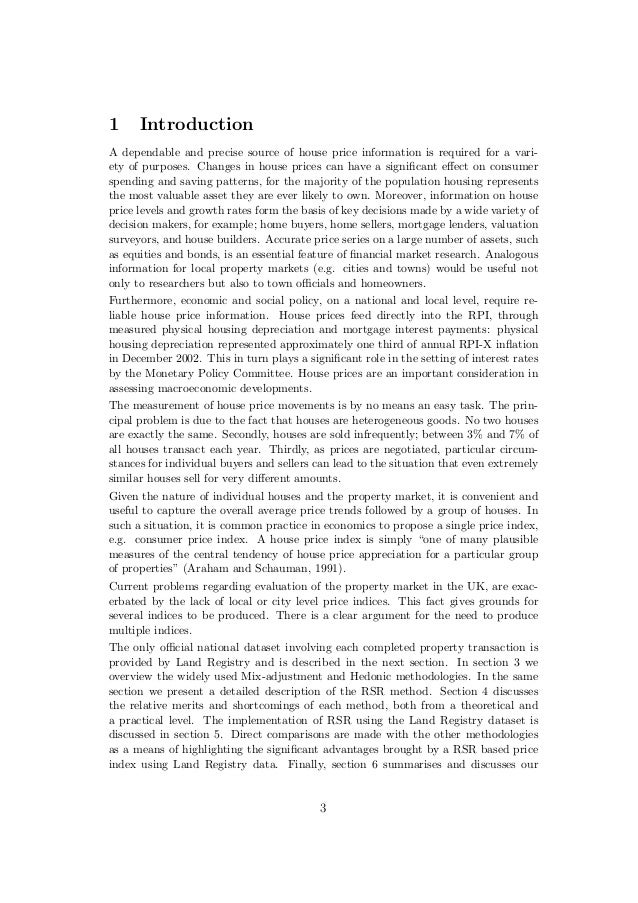 1 Introduction

A dependable and precise source of house price information is required for a variety of purposes. Changes in house prices can have a significant effect on consumer spending and saving patterns, for the majority of the population housing represents the most valuable asset they are ever likely to own. Moreover, information on house price levels and growth rates form the basis of key decisions made by a wide variety of decision makers, for example; home buyers, home sellers, mortgage lenders, valuation surveyors, and house builders. Accurate price series on a large number of assets, such as equities and bonds, is an essential feature of financial market research. Analogous information for local property markets (e.g. cities and towns) would be useful not only to researchers but also to town officials and homeowners.

Furthermore, economic and social policy, on a national and local level, require reliable house price information. House prices feed directly into the RPI, through measured physical housing depreciation and mortgage interest payments: physical housing depreciation represented approximately one third of annual RPI-X inflation in December 2002. This in turn plays a significant role in the setting of interest rates by the Monetary Policy Committee. House prices are an important consideration in assessing macroeconomic developments.

The measurement of house price movements is by no means an easy task. The principal problem is due to the fact that houses are heterogeneous goods. No two houses are exactly the same. Secondly, houses are sold infrequently; between 3% and 7% of all houses transact each year. Thirdly, as prices are negotiated, particular circumstances for individual buyers and sellers can lead to the situation that even extremely similar houses sell for very different amounts.

Given the nature of individual houses and the property market, it is convenient and useful to capture the overall average price trends followed by a group of houses. In such a situation, it is common practice in economics to propose a single price index, e.g. consumer price index. A house price index is simply "one of many plausible measures of the central tendency of house price appreciation for a particular group of properties" (Araham and Schauman, 1991).

Current problems regarding evaluation of the property market in the UK, are exacerbated by the lack of local or city level price indices. This fact gives grounds for several indices to be produced. There is a clear argument for the need to produce multiple indices.

The only official national dataset involving each completed property transaction is provided by Land Registry and is described in the next section. In section 3 we overview the widely used Mix-adjustment and Hedonic methodologies. In the same section we present a detailed description of the RSR method. Section 4 discusses the relative merits and shortcomings of each method, both from a theoretical and a practical level. The implementation of RSR using the Land Registry dataset is discussed in section 5. Direct comparisons are made with the other methodologies as a means of highlighting the significant advantages brought by a RSR based price index using Land Registry data. Finally, section 6 summarises and discusses our

3